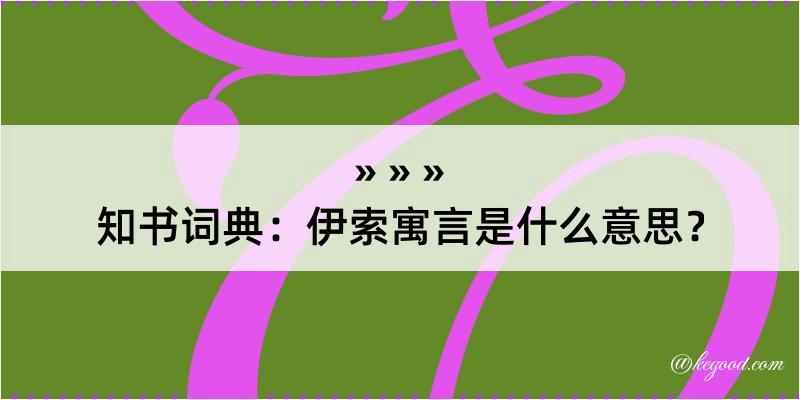 » » »
知书词典：伊索寓言是什么意思？

@kegood.com